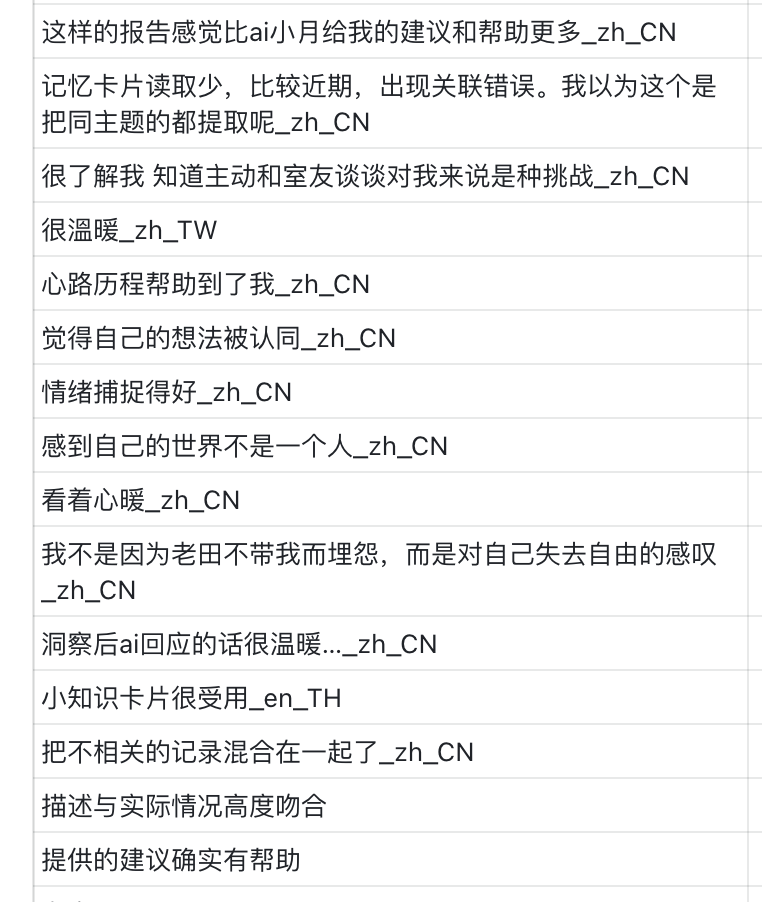 | 这样的报告感觉比ai小月给我的建议和帮助更多_zh_CN |
|---|
| 记忆卡片读取少，比较近期，出现关联错误。我以为这个是把同主题的都提取呢_zh_CN |
| 很了解我 知道主动和室友谈谈对我来说是种挑战_zh_CN |
| 很溫暖_zh_TW |
| 心路历程帮助到了我_zh_CN |
| 觉得自己的想法被认同_zh_CN |
| 情绪捕捉得好_zh_CN |
| 感到自己的世界不是一个人_zh_CN |
| 看着心暖_zh_CN |
| 我不是因为老田不带我而埋怨，而是对自己失去自由的感叹_zh_CN |
| 洞察后ai回应的话很温暖..._zh_CN |
| 小知识卡片很受用_en_TH |
| 把不相关的记录混合在一起了_zh_CN |
| 描述与实际情况高度吻合 |
| 提供的建议确实有帮助 |